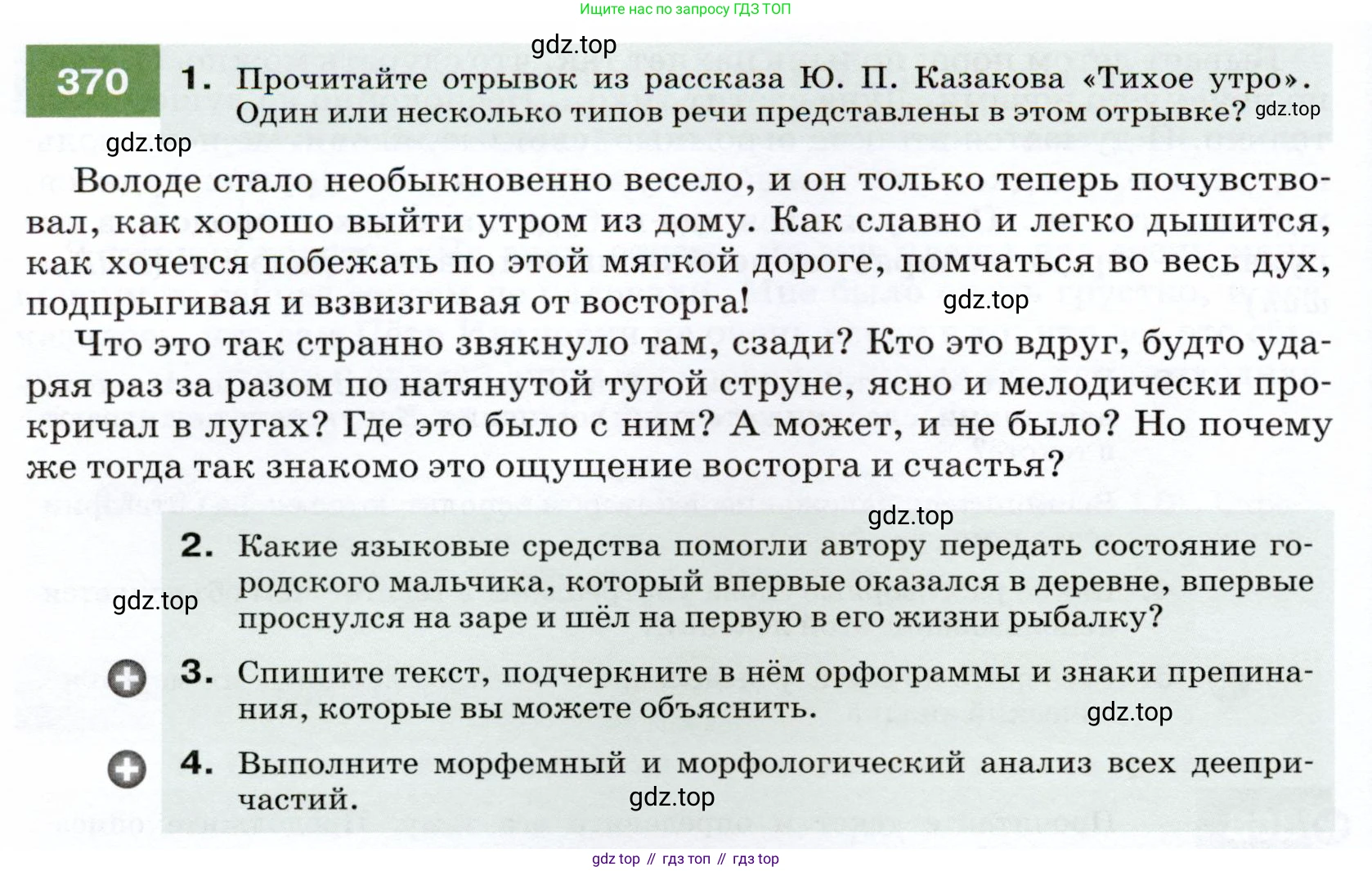 Ищите нас по запросу ГДЗ ТОП

gdz.top

370 1. Прочитайте отрывок из рассказа Ю. П. Казакова «Тихое утро». Один или несколько типов речи представлены в этом отрывке? gdz.top

gdz.top

Володе стало необыкновенно весело, и он только теперь почувствовал, как хорошо выйти утром из дому. Как славно и легко дышится, как хочется побежать по этой мягкой дороге, помчаться во весь дух, подпрыгивая и взвизгивая от восторга! gdz.top

Что это так странно звякнуло там, сзади? Кто это вдруг, будто ударяя раз за разом по натянутой тугой струне, ясно и мелодически прокричал в лугах? Где это было с ним? А может, и не было? Но почему же тогда так знакомо это ощущение восторга и счастья?

gdz.top

2. Какие языковые средства помогли автору передать состояние городского мальчика, который впервые оказался в деревне, впервые проснулся на заре и шёл на первую в его жизни рыбалку?

gdz.top

3. Спишите текст, подчеркните в нём орфограммы и знаки препинания, которые вы можете объяснить.

gdz.top

4. Выполните морфемный и морфологический анализ всех деепричастий.

gdz.top

gdz top // гдз топ // гдз top